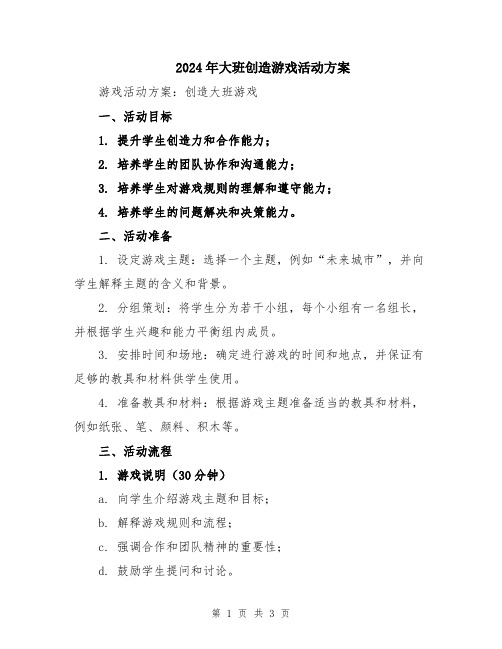 2024年大班创造游戏活动方案

游戏活动方案：创造大班游戏

一、活动目标

1. 提升学生创造力和合作能力；

2. 培养学生的团队协作和沟通能力；

3. 培养学生对游戏规则的理解和遵守能力；

4. 培养学生的问题解决和决策能力。

二、活动准备

1. 设定游戏主题：选择一个主题，例如“未来城市”，并向学生解释主题的含义和背景。

2. 分组策划：将学生分为若干小组，每个小组有一名组长，并根据学生兴趣和能力平衡组内成员。

3. 安排时间和场地：确定进行游戏的时间和地点，并保证有足够的教具和材料供学生使用。

4. 准备教具和材料：根据游戏主题准备适当的教具和材料，例如纸张、笔、颜料、积木等。

三、活动流程

1. 游戏说明（30分钟）

a. 向学生介绍游戏主题和目标；

b. 解释游戏规则和流程；

c. 强调合作和团队精神的重要性；

d. 鼓励学生提问和讨论。

第 1 页 共 3 页